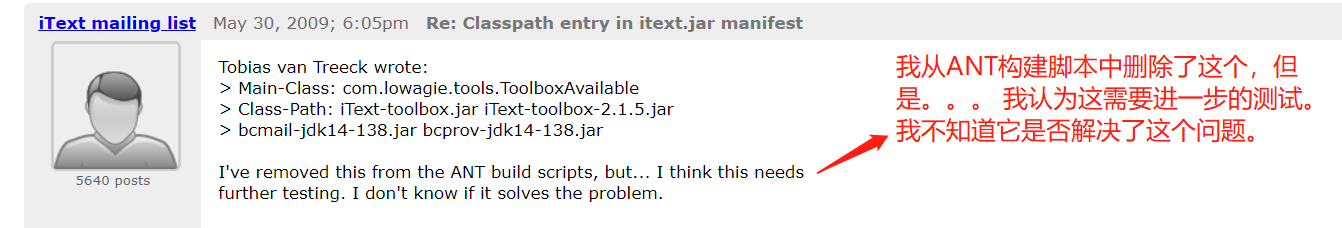 iText mailing list May 30, 2009; 6:05pm Re: Classpath entry in itext.jar manifest

5640 posts

Tobias van Treeck wrote:
> Main-Class: com.lowagie.tools.ToolboxAvailable
> Class-Path: iText-toolbox.jar iText-toolbox-2.1.5.jar
> bcmail-jdk14-138.jar bcprov-jdk14-138.jar

I've removed this from the ANT build scripts, but... I think this needs further testing. I don't know if it solves the problem.

我从ANT构建脚本中删除了这个，但是。。。 我认为这需要进一步的测试。我不知道它是否解决了这个问题。